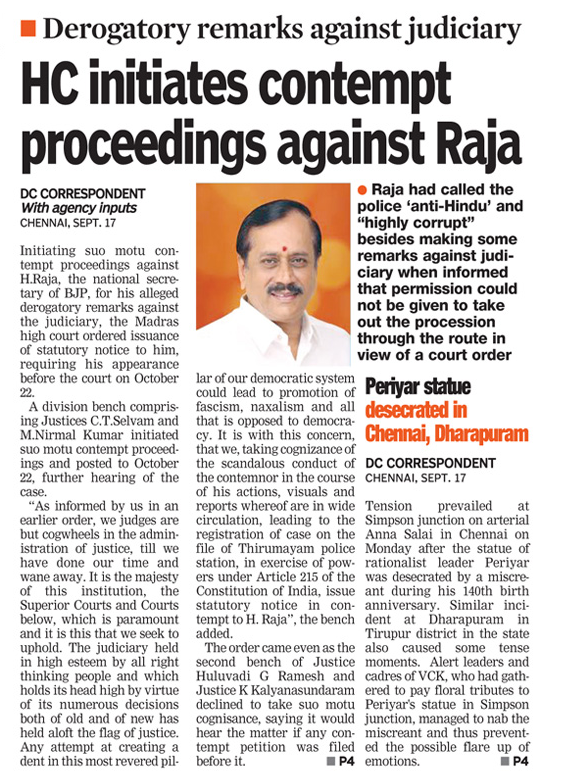 Derogatory remarks against judiciary

HC initiates contempt proceedings against Raja

DC CORRESPONDENT
With agency inputs
CHENNAI, SEPT. 17

Initiating suo motu contempt proceedings against H.Raja, the national secretary of BJP, for his alleged derogatory remarks against the judiciary, the Madras high court ordered issuance of statutory notice to him, requiring his appearance before the court on October 22.

A division bench comprising Justices C.T.Selvam and M.Nirmal Kumar initiated suo motu contempt proceedings and posted to October 22, further hearing of the case.

"As informed by us in an earlier order, we judges are but cogwheels in the administration of justice, till we have done our time and wane away. It is the majesty of this institution, the Superior Courts and Courts below, which is paramount and it is this that we seek to uphold. The judiciary held in high esteem by all right thinking people and which holds its head high by virtue of its numerous decisions both of old and of new has held aloft the flag of justice. Any attempt at creating a dent in this most revered pillar of our democratic system could lead to promotion of fascism, naxalism and all that is opposed to democracy. It is with this concern, that we, taking cognizance of the scandalous conduct of the contemnor in the course of his actions, visuals and reports whereof are in wide circulation, leading to the registration of case on the file of Thirumayam police station, in exercise of powers under Article 215 of the Constitution of India, issue statutory notice in contempt to H. Raja", the bench added.

The order came even as the second bench of Justice Huluvadi G Ramesh and Justice K Kalyanasundaram declined to take suo motu cognisance, saying it would hear the matter if any contempt petition was filed before it.
P4

Raja had called the police 'anti-Hindu' and "highly corrupt" besides making some remarks against judiciary when informed that permission could not be given to take out the procession through the route in view of a court order

Periyar statue desecrated in Chennai, Dharapuram

DC CORRESPONDENT
CHENNAI, SEPT. 17

Tension prevailed at Simpson junction on arterial Anna Salai in Chennai on Monday after the statue of rationalist leader Periyar was desecrated by a miscreant during his 140th birth anniversary. Similar incident at Dharapuram in Tirupur district in the state also caused some tense moments. Alert leaders and cadres of VCK, who had gathered to pay floral tributes to Periyar's statue in Simpson junction, managed to nab the miscreant and thus prevented the possible flare up of emotions.
P4